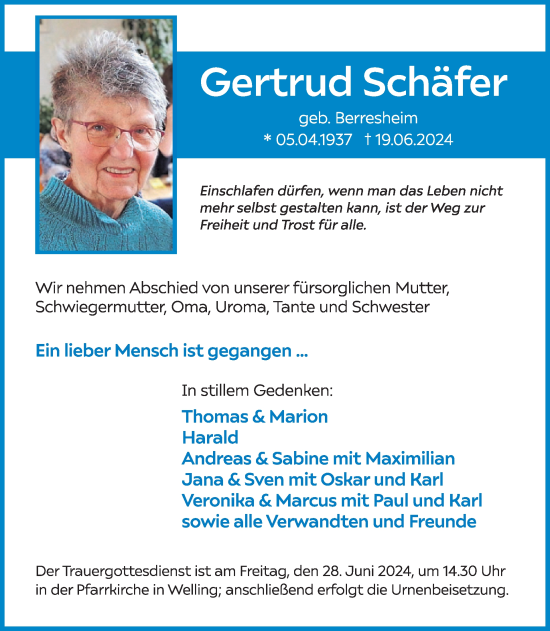 Gertrud Schäfer
geb. Berresheim
* 05.04.1937 † 19.06.2024

Einschlafen dürfen, wenn man das Leben nicht mehr selbst gestalten kann, ist der Weg zur Freiheit und Trost für alle.

Wir nehmen Abschied von unserer fürsorglichen Mutter, Schwiegermutter, Oma, Uroma, Tante und Schwester

Ein lieber Mensch ist gegangen ...

In stillem Gedenken:

Thomas & Marion
Harald
Andreas & Sabine mit Maximilian
Jana & Sven mit Oskar und Karl
Veronika & Marcus mit Paul und Karl
sowie alle Verwandten und Freunde

Der Trauergottesdienst ist am Freitag, den 28. Juni 2024, um 14.30 Uhr in der Pfarrkirche in Welling; anschließend erfolgt die Urnenbeisetzung.